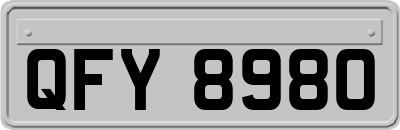 QFY 8980